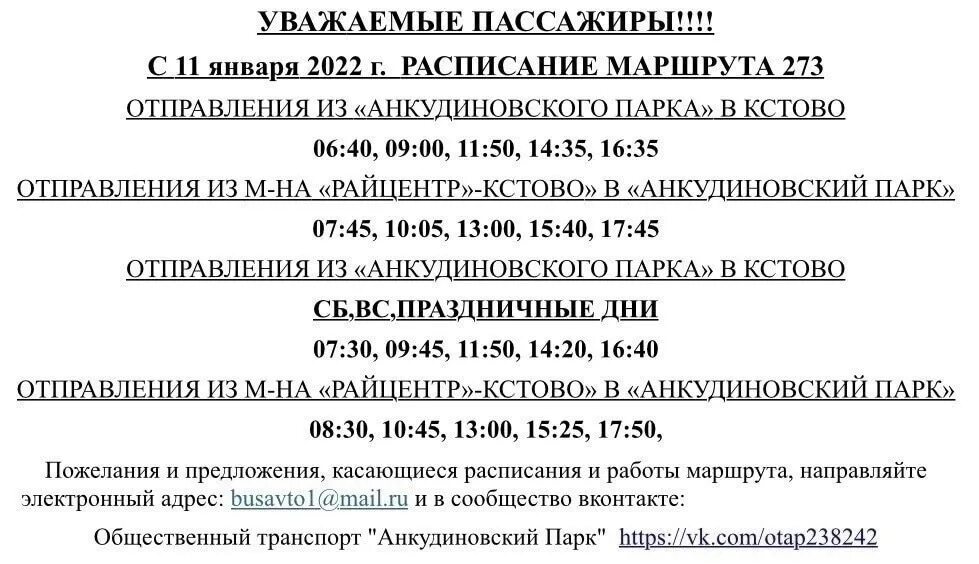 УВАЖАЕМЫЕ ПАССАЖИРЫ!!!!

С 11 января 2022 г. РАСПИСАНИЕ МАРШРУТА 273

ОТПРАВЛЕНИЯ ИЗ «АНКУДИНОВСКОГО ПАРКА» В КСТОВО

06:40, 09:00, 11:50, 14:35, 16:35

ОТПРАВЛЕНИЯ ИЗ М-НА «РАЙЦЕНТР»-КСТОВО» В «АНКУДИНОВСКИЙ ПАРК»

07:45, 10:05, 13:00, 15:40, 17:45

ОТПРАВЛЕНИЯ ИЗ «АНКУДИНОВСКОГО ПАРКА» В КСТОВО

СБ,ВС,ПРАЗДНИЧНЫЕ ДНИ

07:30, 09:45, 11:50, 14:20, 16:40

ОТПРАВЛЕНИЯ ИЗ М-НА «РАЙЦЕНТР»-КСТОВО» В «АНКУДИНОВСКИЙ ПАРК»

08:30, 10:45, 13:00, 15:25, 17:50,

Пожелания и предложения, касающиеся расписания и работы маршрута, направляйте электронный адрес: busavto1@mail.ru и в сообщество вконтакте:

Общественный транспорт "Анкудиновский Парк" https://vk.com/otap238242